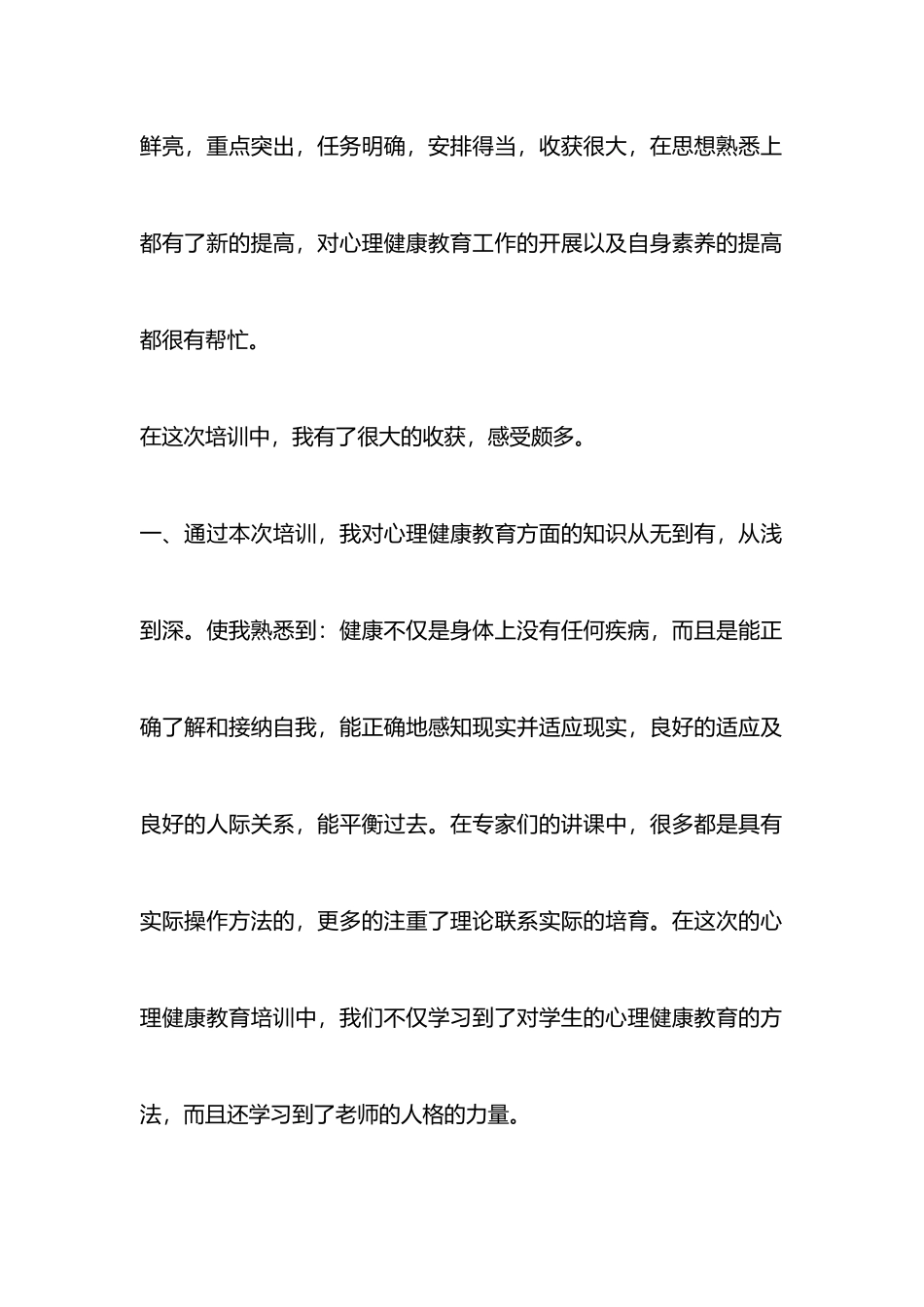 鲜亮，重点突出，任务明确，安排得当，收获很大，在思想熟悉上都有了新的提高，对心理健康教育工作的开展以及自身素养的提高都很有帮忙。

在这次培训中，我有了很大的收获，感受颇多。

一、通过本次培训，我对心理健康教育方面的知识从无到有，从浅到深。使我熟悉到：健康不仅是身体上没有任何疾病，而且是能正确了解和接纳自我，能正确地感知现实并适应现实，良好的适应及良好的人际关系，能平衡过去。在专家们的讲课中，很多都是具有实际操作方法的，更多的注重了理论联系实际的培育。在这次的心理健康教育培训中，我们不仅学习到了对学生的心理健康教育的方法，而且还学习到了老师的人格的力量。